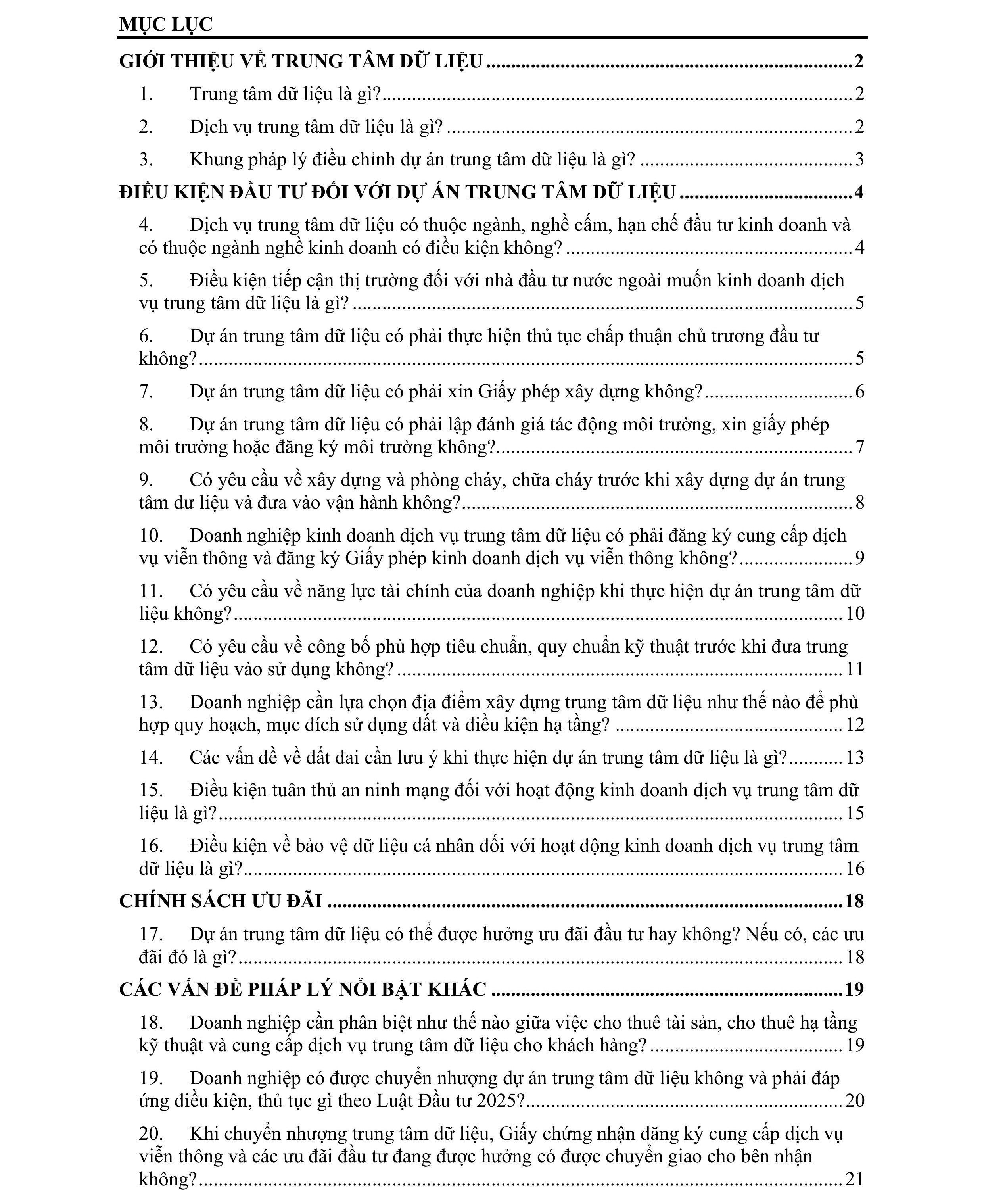 MỤC LỤC

GIỚI THIỆU VỀ TRUNG TÂM DỮ LIỆU 2

1. Trung tâm dữ liệu là gì? 2

2. Dịch vụ trung tâm dữ liệu là gì? 2

3. Khung pháp lý điều chỉnh dự án trung tâm dữ liệu là gì? 3

ĐIỀU KIỆN ĐẦU TƯ ĐỐI VỚI DỰ ÁN TRUNG TÂM DỮ LIỆU 4

4. Dịch vụ trung tâm dữ liệu có thuộc ngành, nghề cấm, hạn chế đầu tư kinh doanh và có thuộc ngành nghề kinh doanh có điều kiện không? 4

5. Điều kiện tiếp cận thị trường đối với nhà đầu tư nước ngoài muốn kinh doanh dịch vụ trung tâm dữ liệu là gì? 5

6. Dự án trung tâm dữ liệu có phải thực hiện thủ tục chấp thuận chủ trương đầu tư không? 5

7. Dự án trung tâm dữ liệu có phải xin Giấy phép xây dựng không? 6

8. Dự án trung tâm dữ liệu có phải lập đánh giá tác động môi trường, xin giấy phép môi trường hoặc đăng ký môi trường không? 7

9. Có yêu cầu về xây dựng và phòng cháy, chữa cháy trước khi xây dựng dự án trung tâm dư liệu và đưa vào vận hành không? 8

10. Doanh nghiệp kinh doanh dịch vụ trung tâm dữ liệu có phải đăng ký cung cấp dịch vụ viễn thông và đăng ký Giấy phép kinh doanh dịch vụ viễn thông không? 9

11. Có yêu cầu về năng lực tài chính của doanh nghiệp khi thực hiện dự án trung tâm dữ liệu không? 10

12. Có yêu cầu về công bố phù hợp tiêu chuẩn, quy chuẩn kỹ thuật trước khi đưa trung tâm dữ liệu vào sử dụng không? 11

13. Doanh nghiệp cần lựa chọn địa điểm xây dựng trung tâm dữ liệu như thế nào để phù hợp quy hoạch, mục đích sử dụng đất và điều kiện hạ tầng? 12

14. Các vấn đề về đất đai cần lưu ý khi thực hiện dự án trung tâm dữ liệu là gì? 13

15. Điều kiện tuân thủ an ninh mạng đối với hoạt động kinh doanh dịch vụ trung tâm dữ liệu là gì? 15

16. Điều kiện về bảo vệ dữ liệu cá nhân đối với hoạt động kinh doanh dịch vụ trung tâm dữ liệu là gì? 16

CHÍNH SÁCH ƯU ĐÃI 18

17. Dự án trung tâm dữ liệu có thể được hưởng ưu đãi đầu tư hay không? Nếu có, các ưu đãi đó là gì? 18

CÁC VẤN ĐỀ PHÁP LÝ NỔI BẬT KHÁC 19

18. Doanh nghiệp cần phân biệt như thế nào giữa việc cho thuê tài sản, cho thuê hạ tầng kỹ thuật và cung cấp dịch vụ trung tâm dữ liệu cho khách hàng? 19

19. Doanh nghiệp có được chuyển nhượng dự án trung tâm dữ liệu không và phải đáp ứng điều kiện, thủ tục gì theo Luật Đầu tư 2025? 20

20. Khi chuyển nhượng trung tâm dữ liệu, Giấy chứng nhận đăng ký cung cấp dịch vụ viễn thông và các ưu đãi đầu tư đang được hưởng có được chuyển giao cho bên nhận không? 21